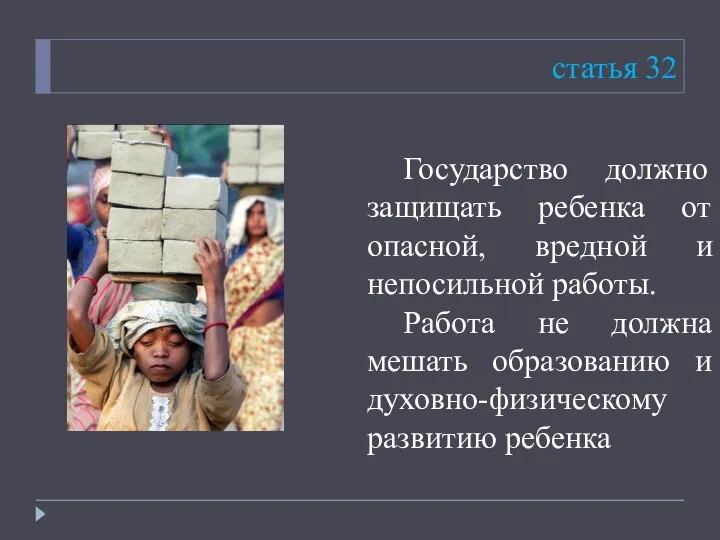 статья 32

Государство должно защищать ребенка от опасной, вредной и непосильной работы.

Работа не должна мешать образованию и духовно-физическому развитию ребенка